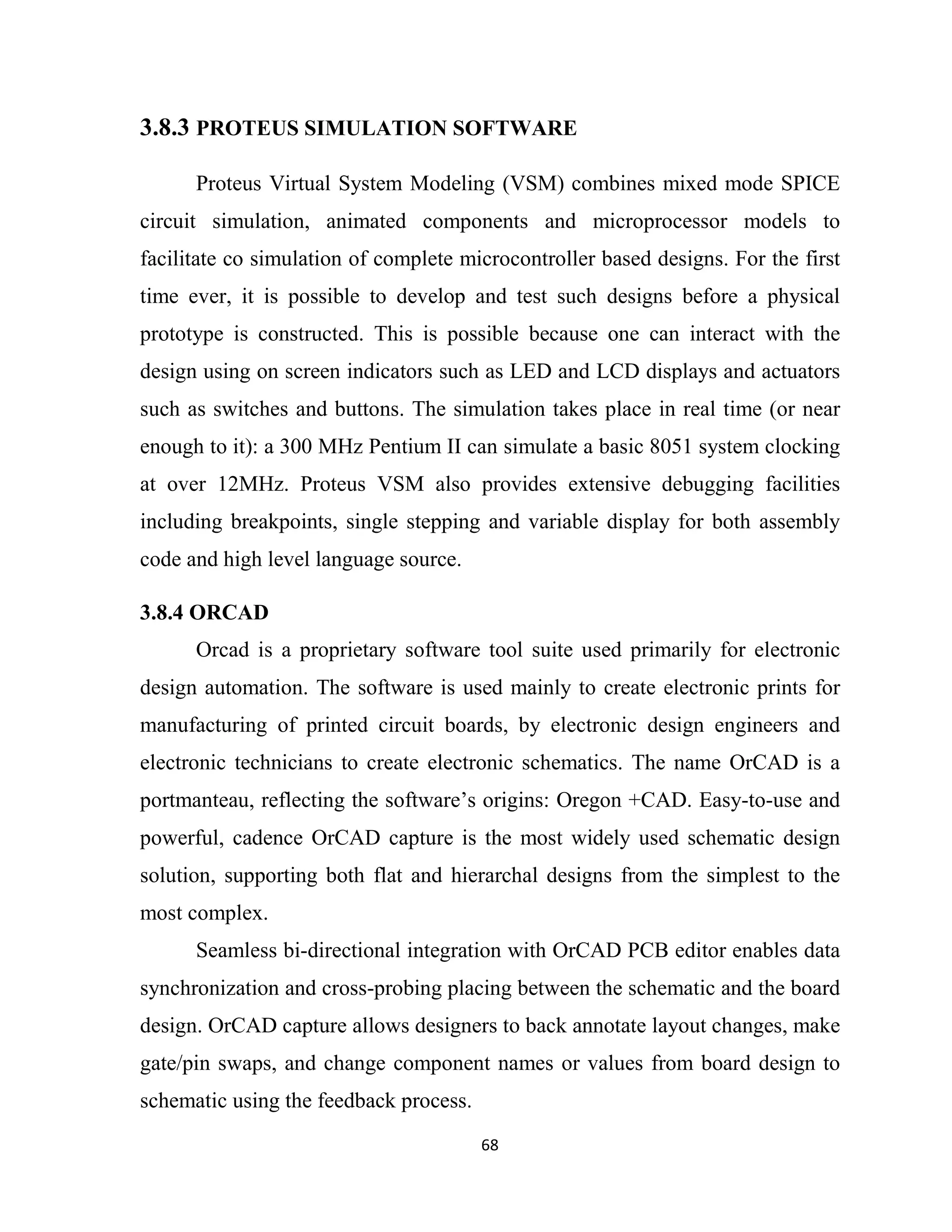 3.8.3 PROTEUS SIMULATION SOFTWARE

Proteus Virtual System Modeling (VSM) combines mixed mode SPICE circuit simulation, animated components and microprocessor models to facilitate co simulation of complete microcontroller based designs. For the first time ever, it is possible to develop and test such designs before a physical prototype is constructed. This is possible because one can interact with the design using on screen indicators such as LED and LCD displays and actuators such as switches and buttons. The simulation takes place in real time (or near enough to it): a 300 MHz Pentium II can simulate a basic 8051 system clocking at over 12MHz. Proteus VSM also provides extensive debugging facilities including breakpoints, single stepping and variable display for both assembly code and high level language source.

3.8.4 ORCAD

Orcad is a proprietary software tool suite used primarily for electronic design automation. The software is used mainly to create electronic prints for manufacturing of printed circuit boards, by electronic design engineers and electronic technicians to create electronic schematics. The name OrCAD is a portmanteau, reflecting the software's origins: Oregon +CAD. Easy-to-use and powerful, cadence OrCAD capture is the most widely used schematic design solution, supporting both flat and hierarchal designs from the simplest to the most complex.

Seamless bi-directional integration with OrCAD PCB editor enables data synchronization and cross-probing placing between the schematic and the board design. OrCAD capture allows designers to back annotate layout changes, make gate/pin swaps, and change component names or values from board design to schematic using the feedback process.

68